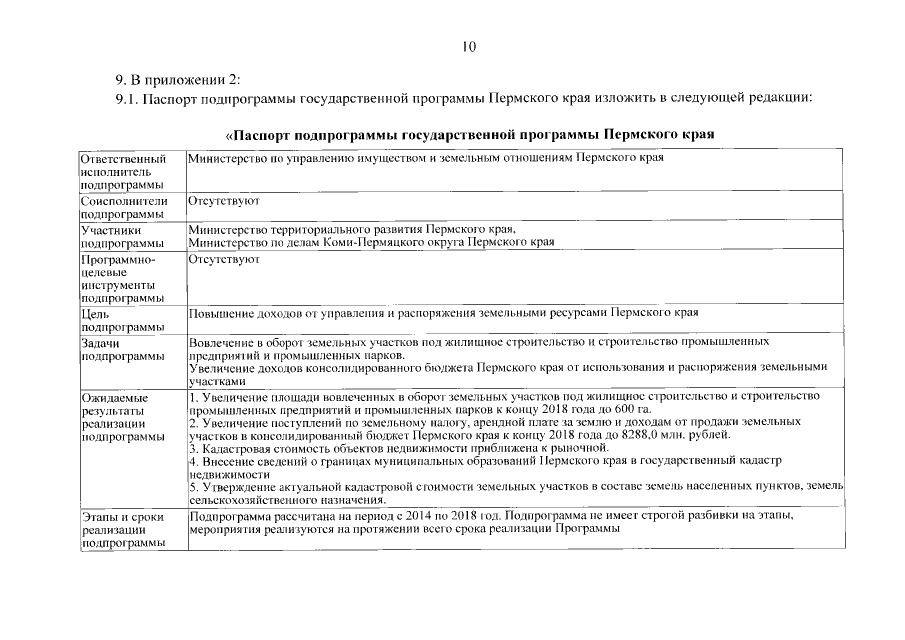 10

9. В приложении 2:

9.1. Паспорт подпрограммы государственной программы Пермского края изложить в следующей редакции:

«Паспорт подпрограммы государственной программы Пермского края

| | |
|---|---|
| Ответственный исполнитель подпрограммы | Министерство по управлению имуществом и земельным отношениям Пермского края |
| Соисполнители подпрограммы | Отсутствуют |
| Участники подпрограммы | Министерство территориального развития Пермского края, Министерство по делам Коми-Пермяцкого округа Пермского края |
| Программно-целевые инструменты подпрограммы | Отсутствуют |
| Цель подпрограммы | Повышение доходов от управления и распоряжения земельными ресурсами Пермского края |
| Задачи подпрограммы | Вовлечение в оборот земельных участков под жилищное строительство и строительство промышленных предприятий и промышленных парков. Увеличение доходов консолидированного бюджета Пермского края от использования и распоряжения земельными участками |
| Ожидаемые результаты реализации подпрограммы | 1. Увеличение площади вовлеченных в оборот земельных участков под жилищное строительство и строительство промышленных предприятий и промышленных парков к концу 2018 года до 600 га. 2. Увеличение поступлений по земельному налогу, арендной плате за землю и доходам от продажи земельных участков в консолидированный бюджет Пермского края к концу 2018 года до 8288,0 млн. рублей. 3. Кадастровая стоимость объектов недвижимости приближена к рыночной. 4. Внесение сведений о границах муниципальных образований Пермского края в государственный кадастр недвижимости 5. Утверждение актуальной кадастровой стоимости земельных участков в составе земель населенных пунктов, земель сельскохозяйственного назначения. |
| Этапы и сроки реализации подпрограммы | Подпрограмма рассчитана на период с 2014 по 2018 год. Подпрограмма не имеет строгой разбивки на этапы, мероприятия реализуются на протяжении всего срока реализации Программы |